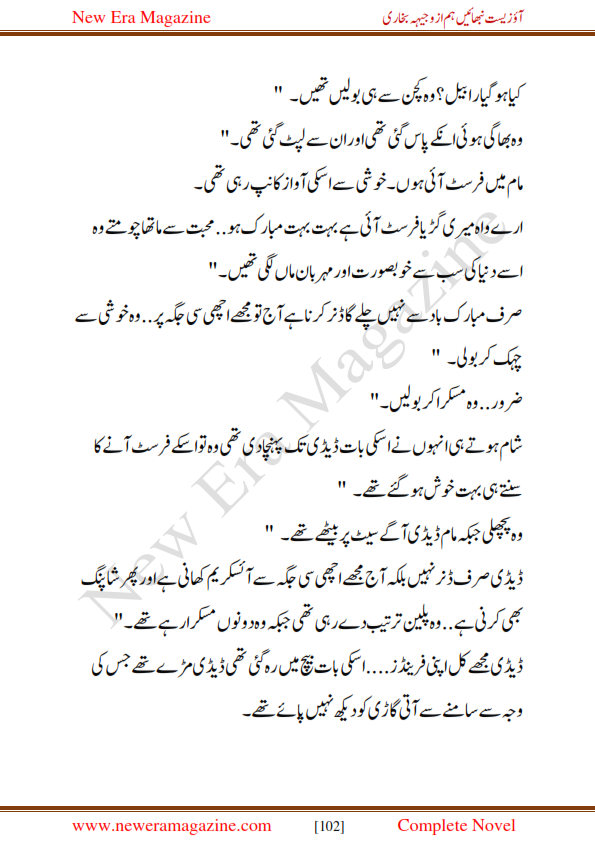 New Era Magazine

آؤ زیست نبھائیں ہم از وجیہہ بخاری

کیا ہو گیا رابیل؟ وہ کچن سے ہی بولیں تھیں۔ "

وہ بھاگی ہوئی انکے پاس گئی تھی اور ان سے لپٹ گئی تھی۔ "

مام میں فرسٹ آئی ہوں۔ خوشی سے اسکی آواز کانپ رہی تھی۔

ارے واہ میری گڑیا فرسٹ آئی ہے بہت بہت مبارک ہو.. محبت سے ماتھا چومتے وہ اسے دنیا کی سب سے خوبصورت اور مہربان ماں لگی تھیں۔ "

صرف مبارک باد سے نہیں چلے گا ڈنر کرنا ہے آج تو مجھے اچھی سی جگہ پر.. وہ خوشی سے چہک کر بولی۔ "

ضرور.. وہ مسکرا کر بولیں۔ "

شام ہوتے ہی انہوں نے اسکی بات ڈیڈی تک پہنچا دی تھی وہ تو اسکے فرسٹ آنے کا سنتے ہی بہت خوش ہو گئے تھے۔ "

وہ پچھلی جبکہ مام ڈیڈی آگے سیٹ پر بیٹھے تھے۔ "

ڈیڈی صرف ڈنر نہیں بلکہ آج مجھے اچھی سی جگہ سے آئسکریم کھانی ہے اور پھر شاپنگ بھی کرنی ہے.. وہ پلین ترتیب دے رہی تھی جبکہ وہ دونوں مسکرا رہے تھے۔ "

ڈیڈی مجھے کل اپنی فرینڈز.... اسکی بات بیچ میں رہ گئی تھی ڈیڈی مڑے تھے جس کی وجہ سے سامنے سے آتی گاڑی کو دیکھ نہیں پائے تھے۔

New Era Magazine

www.neweramagazine.com [102] Complete Novel